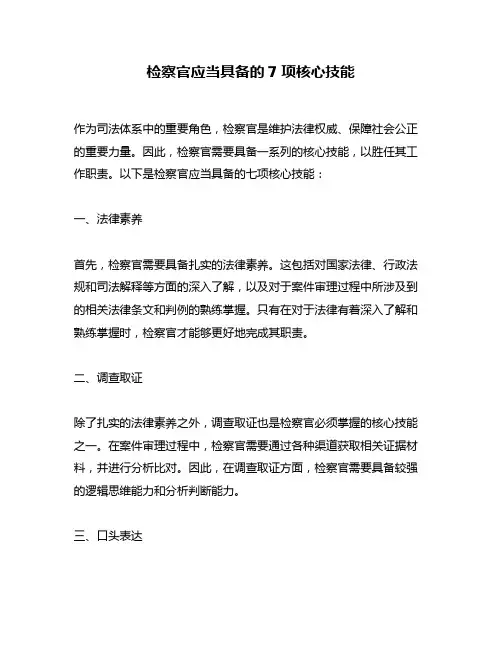 检察官应当具备的 7 项核心技能

作为司法体系中的重要角色，检察官是维护法律权威、保障社会公正的重要力量。因此，检察官需要具备一系列的核心技能，以胜任其工作职责。以下是检察官应当具备的七项核心技能：

一、法律素养

首先，检察官需要具备扎实的法律素养。这包括对国家法律、行政法规和司法解释等方面的深入了解，以及对于案件审理过程中所涉及到的相关法律条文和判例的熟练掌握。只有在对于法律有着深入了解和熟练掌握时，检察官才能够更好地完成其职责。

二、调查取证

除了扎实的法律素养之外，调查取证也是检察官必须掌握的核心技能之一。在案件审理过程中，检察官需要通过各种渠道获取相关证据材料，并进行分析比对。因此，在调查取证方面，检察官需要具备较强的逻辑思维能力和分析判断能力。

三、口头表达